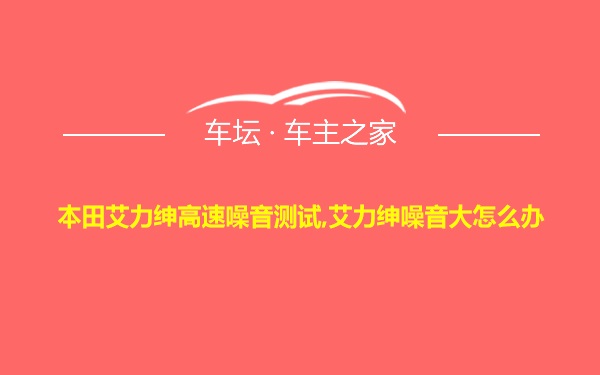 车坛 · 车主之家

本田艾力绅高速噪音测试,艾力绅噪音大怎么办